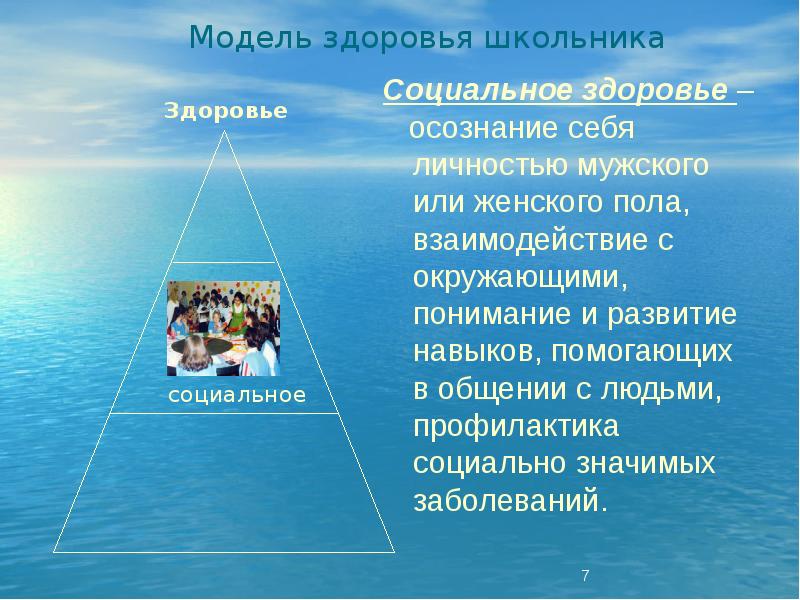 Модель здоровья школьника

Здоровье

социальное

Социальное здоровье – осознание себя личностью мужского или женского пола, взаимодействие с окружающими, понимание и развитие навыков, помогающих в общении с людьми, профилактика социально значимых заболеваний.

7